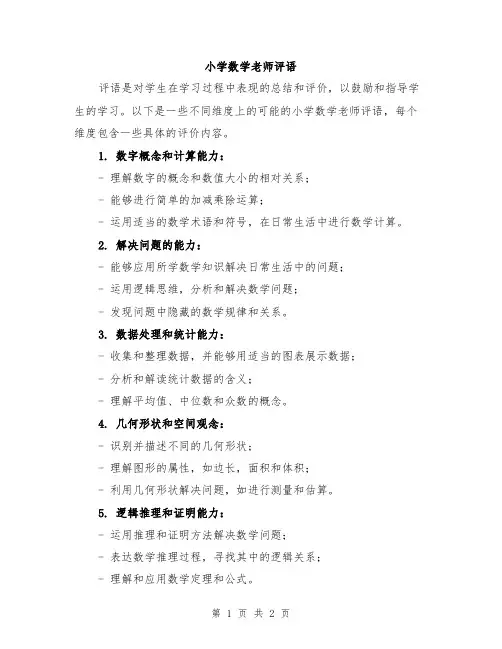 小学数学老师评语

评语是对学生在学习过程中表现的总结和评价，以鼓励和指导学生的学习。以下是一些不同维度上的可能的小学数学老师评语，每个维度包含一些具体的评价内容。

1. 数字概念和计算能力：

- 理解数字的概念和数值大小的相对关系；

- 能够进行简单的加减乘除运算；

- 运用适当的数学术语和符号，在日常生活中进行数学计算。

2. 解决问题的能力：

- 能够应用所学数学知识解决日常生活中的问题；

- 运用逻辑思维，分析和解决数学问题；

- 发现问题中隐藏的数学规律和关系。

3. 数据处理和统计能力：

- 收集和整理数据，并能够用适当的图表展示数据；

- 分析和解读统计数据的含义；

- 理解平均值、中位数和众数的概念。

4. 几何形状和空间观念：

- 识别并描述不同的几何形状；

- 理解图形的属性，如边长，面积和体积；

- 利用几何形状解决问题，如进行测量和估算。

5. 逻辑推理和证明能力：

- 运用推理和证明方法解决数学问题；

- 表达数学推理过程，寻找其中的逻辑关系；

- 理解和应用数学定理和公式。

第 1 页 共 2 页